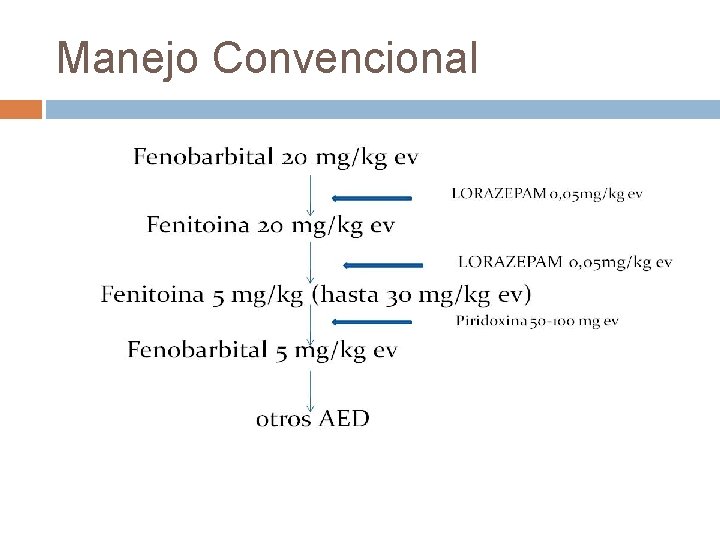 Manejo Convencional

Fenobarbital 20 mg/kg ev

LORAZEPAM 0,05mg/kg ev

Fenitoina 20 mg/kg ev

LORAZEPAM 0,05mg/kg ev

Fenitoina 5 mg/kg (hasta 30 mg/kg ev)

Piridoxina 50-100 mg ev

Fenobarbital 5 mg/kg ev

otros AED